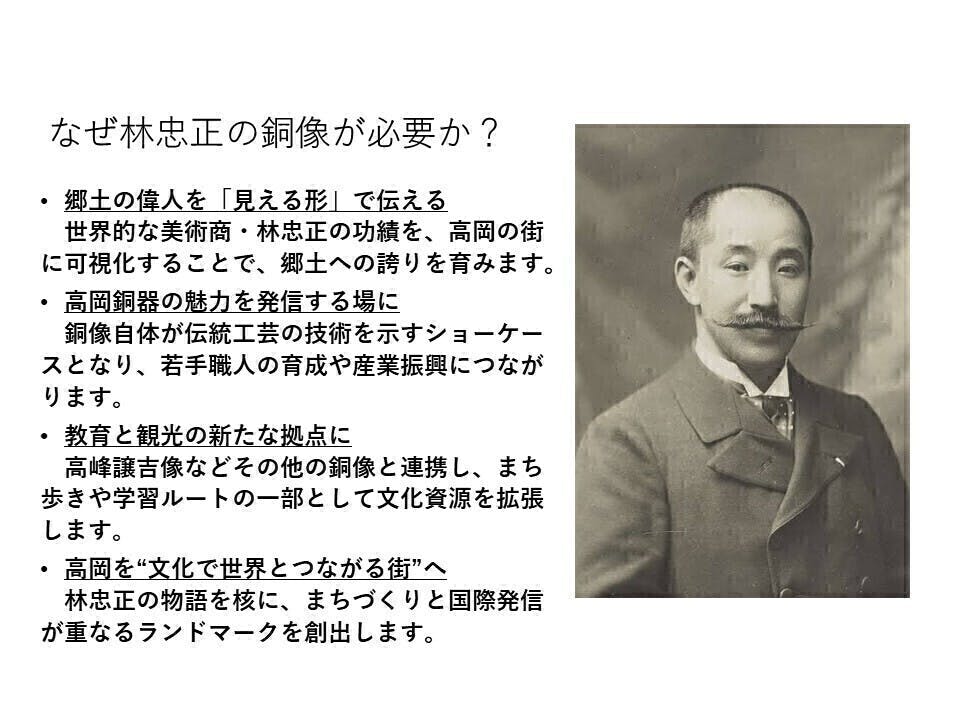 なぜ林忠正の銅像が必要か？

• 郷土の偉人を「見える形」で伝える
世界的な美術商・林忠正の功績を、高岡の街に可視化することで、郷土への誇りを育みます。

• 高岡銅器の魅力を発信する場に
銅像自体が伝統工芸の技術を示すショーケースとなり、若手職人の育成や産業振興につながります。

• 教育と観光の新たな拠点に
高峰譲吉像などその他の銅像と連携し、まち歩きや学習ルートの一部として文化資源を拡張します。

• 高岡を“文化で世界とつながる街”へ
林忠正の物語を核に、まちづくりと国際発信が重なるランドマークを創出します。